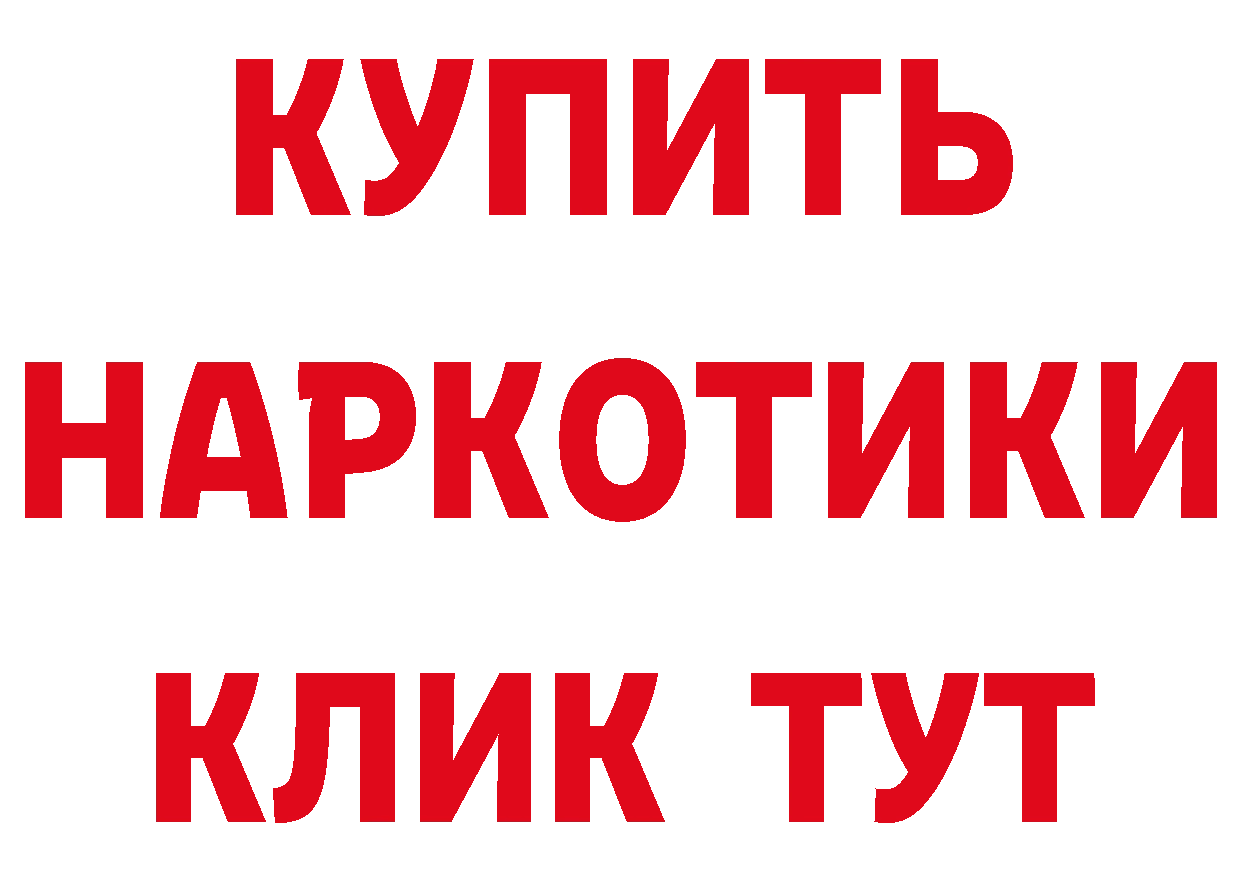 КУПИТЬ
НАРКОТИКИ
КЛИК ТУТ